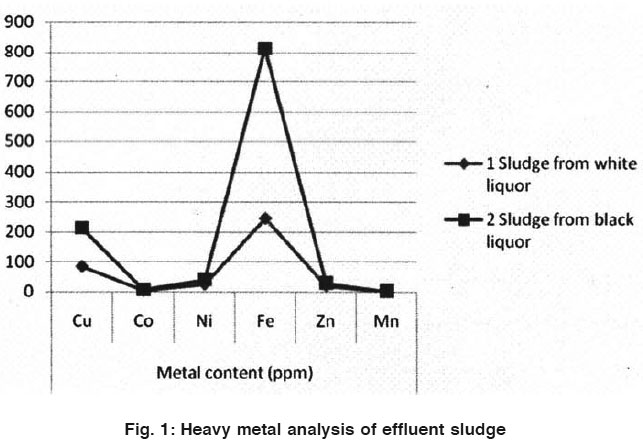 900
800
700
600
500
400
300
200
100
0

Cu Co Ni Fe Zn Mn

Metal content (ppm)

1 Sludge from white liquor

2 Sludge from black liquor

Fig. 1: Heavy metal analysis of effluent sludge